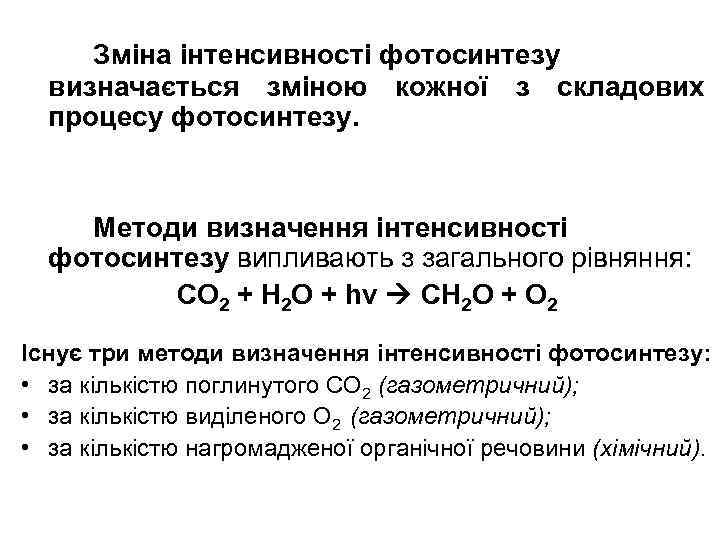 Зміна інтенсивності фотосинтезу визначається зміною кожної з складових процесу фотосинтезу.

Методи визначення інтенсивності фотосинтезу випливають з загального рівняння:

$CO_2 + H_2O + hv \rightarrow CH_2O + O_2$

Існує три методи визначення інтенсивності фотосинтезу:

• за кількістю поглинутого $CO_2$ (газометричний);
• за кількістю виділеного $O_2$ (газометричний);
• за кількістю нагромадженої органічної речовини (хімічний).